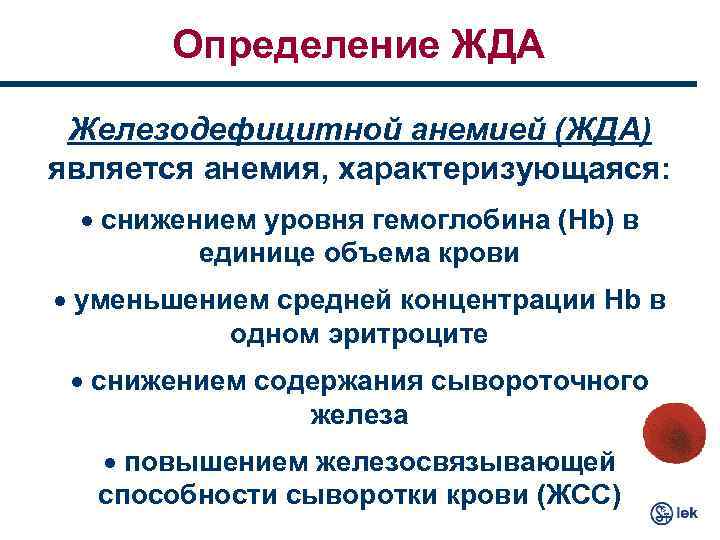 Определение ЖДА

Железодефицитной анемией (ЖДА) является анемия, характеризующаяся:

• снижением уровня гемоглобина (Hb) в единице объема крови

• уменьшением средней концентрации Hb в одном эритроците

• снижением содержания сывороточного железа

• повышением железосвязывающей способности сыворотки крови (ЖСС)

lek